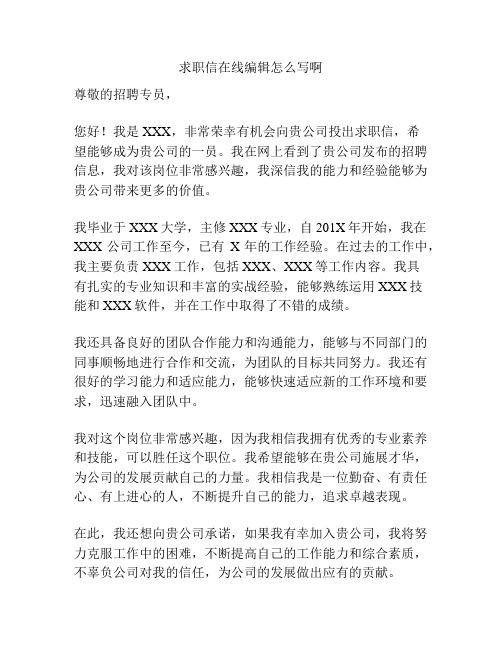 求职信在线编辑怎么写啊

尊敬的招聘专员，

您好！我是 XXX，非常荣幸有机会向贵公司投出求职信，希望能够成为贵公司的一员。我在网上看到了贵公司发布的招聘信息，我对该岗位非常感兴趣，我深信我的能力和经验能够为贵公司带来更多的价值。

我毕业于 XXX 大学，主修 XXX 专业，自 201X 年开始，我在 XXX 公司工作至今，已有 X 年的工作经验。在过去的工作中，我主要负责 XXX 工作，包括 XXX、XXX 等工作内容。我具有扎实的专业知识和丰富的实战经验，能够熟练运用 XXX 技能和 XXX 软件，并在工作中取得了不错的成绩。

我还具备良好的团队合作能力和沟通能力，能够与不同部门的同事顺畅地进行合作和交流，为团队的目标共同努力。我还有很好的学习能力和适应能力，能够快速适应新的工作环境和要求，迅速融入团队中。

我对这个岗位非常感兴趣，因为我相信我拥有优秀的专业素养和技能，可以胜任这个职位。我希望能够在贵公司施展才华，为公司的发展贡献自己的力量。我相信我是一位勤奋、有责任心、有上进心的人，不断提升自己的能力，追求卓越表现。

在此，我还想向贵公司承诺，如果我有幸加入贵公司，我将努力克服工作中的困难，不断提高自己的工作能力和综合素质，不辜负公司对我的信任，为公司的发展做出应有的贡献。